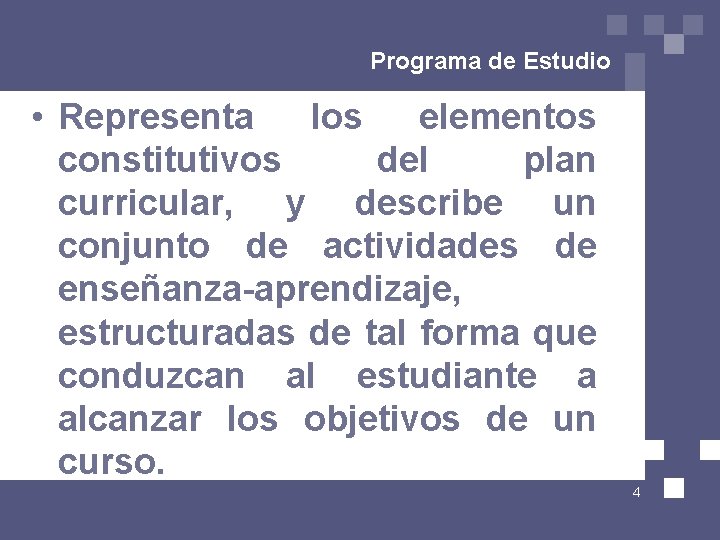 Programa de Estudio

• Representa los elementos constitutivos del plan curricular, y describe un conjunto de actividades de enseñanza-aprendizaje, estructuradas de tal forma que conduzcan al estudiante a alcanzar los objetivos de un curso.

4